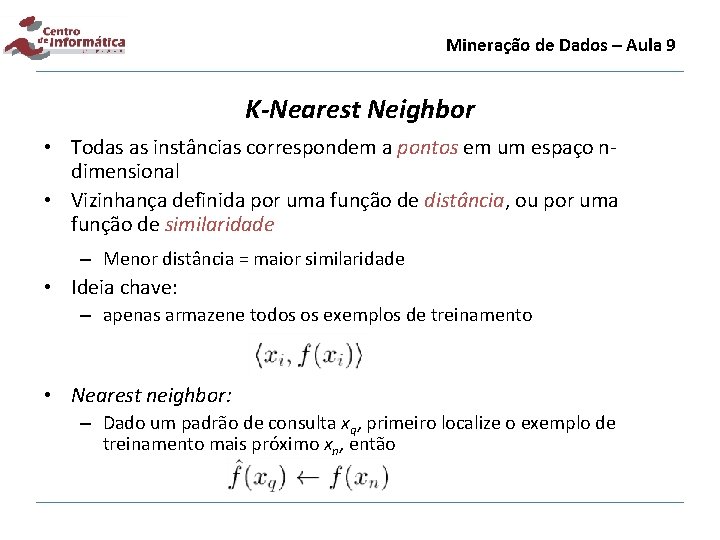 Centro de Informática

Mineração de Dados – Aula 9

K-Nearest Neighbor

• Todas as instâncias correspondem a pontos em um espaço n-dimensional

• Vizinhança definida por uma função de distância, ou por uma função de similaridade

– Menor distância = maior similaridade

• Ideia chave:

– apenas armazene todos os exemplos de treinamento

$\langle x_i, f(x_i) \rangle$

• Nearest neighbor:

– Dado um padrão de consulta $x_q$, primeiro localize o exemplo de treinamento mais próximo $x_n$, então

$\hat{f}(x_q) \leftarrow f(x_n)$